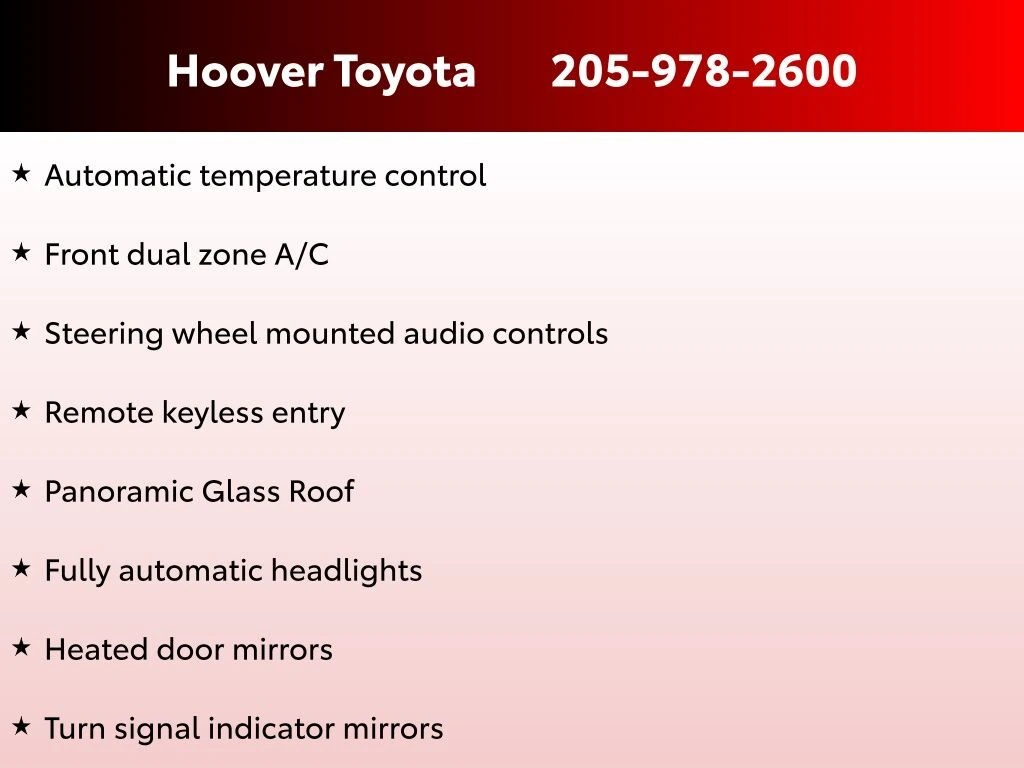 Hoover Toyota 205-978-2600

★ Automatic temperature control

★ Front dual zone A/C

★ Steering wheel mounted audio controls

★ Remote keyless entry

★ Panoramic Glass Roof

★ Fully automatic headlights

★ Heated door mirrors

★ Turn signal indicator mirrors